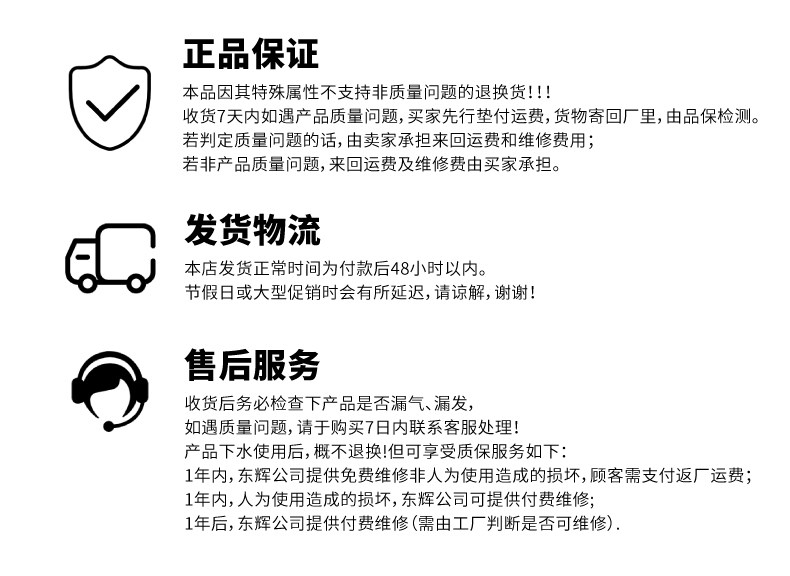 正品保证

本品因其特殊属性不支持非质量问题的退换货!!!
收货7天内如遇产品质量问题,买家先行垫付运费,货物寄回厂里,由品保检测。
若判定质量问题的话,由卖家承担来回运费和维修费用;
若非产品质量问题,来回运费及维修费由买家承担。

发货物流

本店发货正常时间为付款后48小时以内。
节假日或大型促销时会有所延迟,请谅解,谢谢!

售后服务

收货后务必检查下产品是否漏气、漏发,
如遇质量问题,请于购买7日内联系客服处理!
产品下水使用后,概不退换!但可享受质保服务如下:
1年内,东辉公司提供免费维修非人为使用造成的损坏,顾客需支付返厂运费;
1年内,人为使用造成的损坏,东辉公司可提供付费维修;
1年后,东辉公司提供付费维修(需由工厂判断是否可维修).